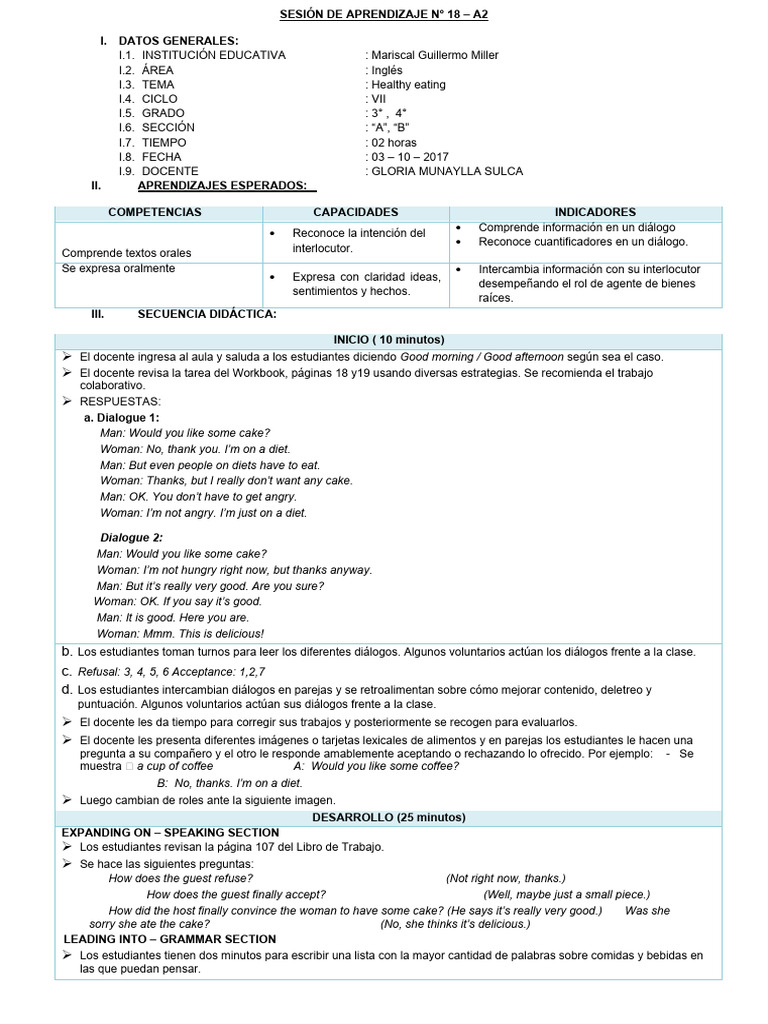 SESIÓN DE APRENDIZAJE N° 18 – A2

I. DATOS GENERALES:
I.1. INSTITUCIÓN EDUCATIVA : Mariscal Guillermo Miller
I.2. ÁREA : Inglés
I.3. TEMA : Healthy eating
I.4. CICLO : VII
I.5. GRADO : 3° , 4°
I.6. SECCIÓN : "A", "B"
I.7. TIEMPO : 02 horas
I.8. FECHA : 03 – 10 – 2017
I.9. DOCENTE : GLORIA MUNAYLLA SULCA

II. APRENDIZAJES ESPERADOS:

| COMPETENCIAS | CAPACIDADES | INDICADORES |
|---|---|---|
| Comprende textos orales | • Reconoce la intención del interlocutor. | • Comprende información en un diálogo • Reconoce cuantificadores en un diálogo. |
| Se expresa oralmente | • Expresa con claridad ideas, sentimientos y hechos. | • Intercambia información con su interlocutor desempeñando el rol de agente de bienes raíces. |

III. SECUENCIA DIDÁCTICA:

INICIO ( 10 minutos)

➢ El docente ingresa al aula y saluda a los estudiantes diciendo Good morning / Good afternoon según sea el caso.
➢ El docente revisa la tarea del Workbook, páginas 18 y19 usando diversas estrategias. Se recomienda el trabajo colaborativo.
➢ RESPUESTAS:
a. Dialogue 1:
Man: Would you like some cake?
Woman: No, thank you. I'm on a diet.
Man: But even people on diets have to eat.
Woman: Thanks, but I really don't want any cake.
Man: OK. You don't have to get angry.
Woman: I'm not angry. I'm just on a diet.

Dialogue 2:
Man: Would you like some cake?
Woman: I'm not hungry right now, but thanks anyway.
Man: But it's really very good. Are you sure?
Woman: OK. If you say it's good.
Man: It is good. Here you are.
Woman: Mmm. This is delicious!

b. Los estudiantes toman turnos para leer los diferentes diálogos. Algunos voluntarios actúan los diálogos frente a la clase.
c. Refusal: 3, 4, 5, 6 Acceptance: 1,2,7
d. Los estudiantes intercambian diálogos en parejas y se retroalimentan sobre cómo mejorar contenido, deletreo y puntuación. Algunos voluntarios actúan sus diálogos frente a la clase.
➢ El docente les da tiempo para corregir sus trabajos y posteriormente se recogen para evaluarlos.
➢ El docente les presenta diferentes imágenes o tarjetas lexicales de alimentos y en parejas los estudiantes le hacen una pregunta a su compañero y el otro le responde amablemente aceptando o rechazando lo ofrecido. Por ejemplo: - Se muestra □ a cup of coffee A: Would you like some coffee?
B: No, thanks. I'm on a diet.
➢ Luego cambian de roles ante la siguiente imagen.

DESARROLLO (25 minutos)

EXPANDING ON – SPEAKING SECTION
➢ Los estudiantes revisan la página 107 del Libro de Trabajo.
➢ Se hace las siguientes preguntas:
How does the guest refuse? (Not right now, thanks.)
How does the guest finally accept? (Well, maybe just a small piece.)
How did the host finally convince the woman to have some cake? (He says it's really very good.) Was she sorry she ate the cake? (No, she thinks it's delicious.)
LEADING INTO – GRAMMAR SECTION
➢ Los estudiantes tienen dos minutos para escribir una lista con la mayor cantidad de palabras sobre comidas y bebidas en las que puedan pensar.